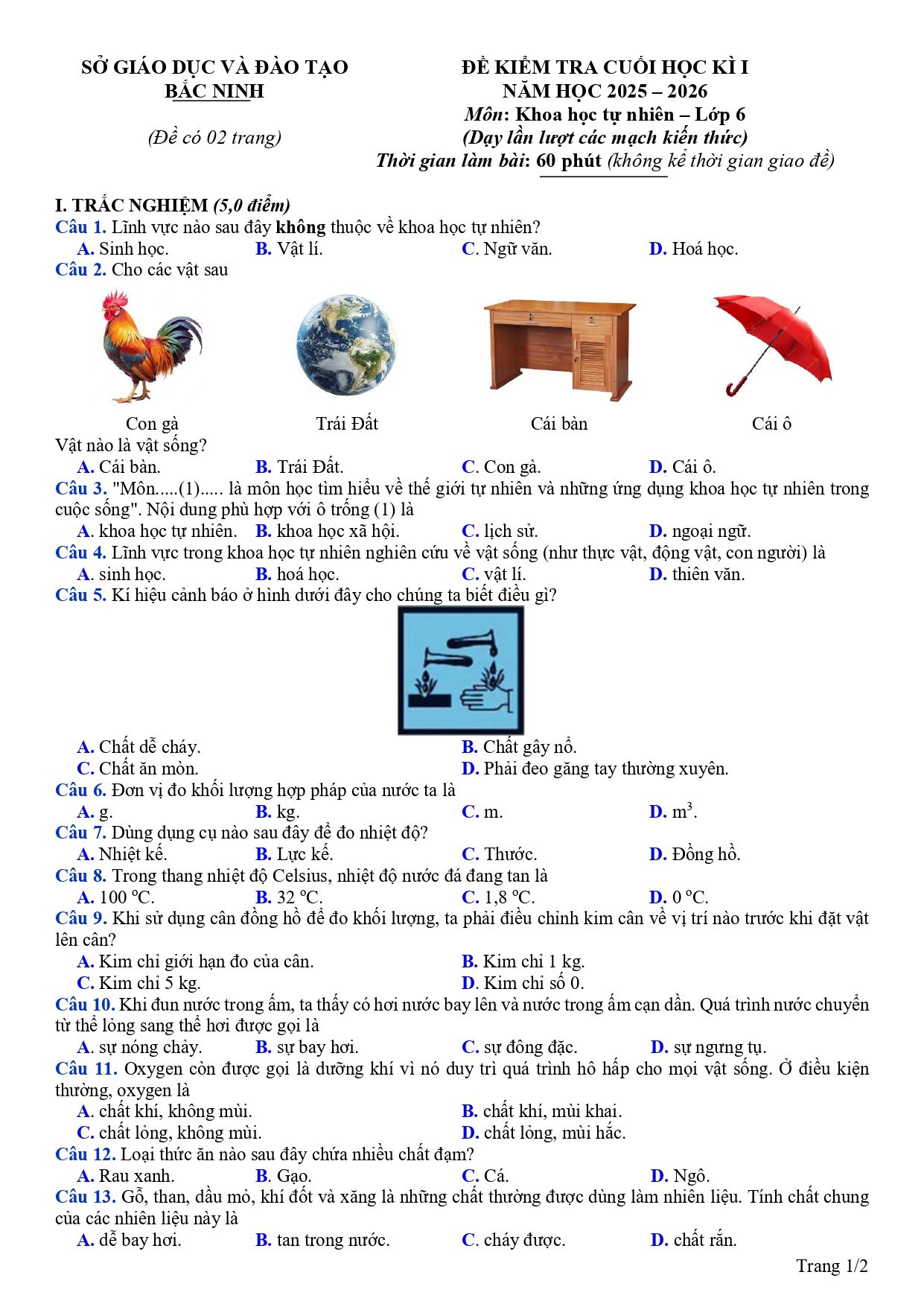 SỞ GIÁO DỤC VÀ ĐÀO TẠO
BẮC NINH

(Đề có 02 trang)

ĐỀ KIỂM TRA CUỐI HỌC KÌ I
NĂM HỌC 2025 – 2026
Môn: Khoa học tự nhiên – Lớp 6
(Dạy lần lượt các mạch kiến thức)
Thời gian làm bài: 60 phút (không kể thời gian giao đề)

I. TRẮC NGHIỆM (5,0 điểm)
Câu 1. Lĩnh vực nào sau đây không thuộc về khoa học tự nhiên?
A. Sinh học. B. Vật lí. C. Ngữ văn. D. Hoá học.
Câu 2. Cho các vật sau

Con gà
Trái Đất
Cái bàn
Cái ô

Vật nào là vật sống?
A. Cái bàn. B. Trái Đất. C. Con gà. D. Cái ô.
Câu 3. "Môn.....(1)..... là môn học tìm hiểu về thế giới tự nhiên và những ứng dụng khoa học tự nhiên trong cuộc sống". Nội dung phù hợp với ô trống (1) là
A. khoa học tự nhiên. B. khoa học xã hội. C. lịch sử. D. ngoại ngữ.
Câu 4. Lĩnh vực trong khoa học tự nhiên nghiên cứu về vật sống (như thực vật, động vật, con người) là
A. sinh học. B. hoá học. C. vật lí. D. thiên văn.
Câu 5. Kí hiệu cảnh báo ở hình dưới đây cho chúng ta biết điều gì?
A. Chất dễ cháy. B. Chất gây nổ.
C. Chất ăn mòn. D. Phải đeo găng tay thường xuyên.
Câu 6. Đơn vị đo khối lượng hợp pháp của nước ta là
A. g. B. kg. C. m. D. $m^3$.
Câu 7. Dùng dụng cụ nào sau đây để đo nhiệt độ?
A. Nhiệt kế. B. Lực kế. C. Thước. D. Đồng hồ.
Câu 8. Trong thang nhiệt độ Celsius, nhiệt độ nước đá đang tan là
A. 100 °C. B. 32 °C. C. 1,8 °C. D. 0 °C.
Câu 9. Khi sử dụng cân đồng hồ để đo khối lượng, ta phải điều chỉnh kim cân về vị trí nào trước khi đặt vật lên cân?
A. Kim chỉ giới hạn đo của cân. B. Kim chỉ 1 kg.
C. Kim chỉ 5 kg. D. Kim chỉ số 0.
Câu 10. Khi đun nước trong ấm, ta thấy có hơi nước bay lên và nước trong ấm cạn dần. Quá trình nước chuyển từ thể lỏng sang thể hơi được gọi là
A. sự nóng chảy. B. sự bay hơi. C. sự đông đặc. D. sự ngưng tụ.
Câu 11. Oxygen còn được gọi là dưỡng khí vì nó duy trì quá trình hô hấp cho mọi vật sống. Ở điều kiện thường, oxygen là
A. chất khí, không mùi. B. chất khí, mùi khai.
C. chất lỏng, không mùi. D. chất lỏng, mùi hắc.
Câu 12. Loại thức ăn nào sau đây chứa nhiều chất đạm?
A. Rau xanh. B. Gạo. C. Cá. D. Ngô.
Câu 13. Gỗ, than, dầu mỏ, khí đốt và xăng là những chất thường được dùng làm nhiên liệu. Tính chất chung của các nhiên liệu này là
A. dễ bay hơi. B. tan trong nước. C. cháy được. D. chất rắn.

Trang 1/2